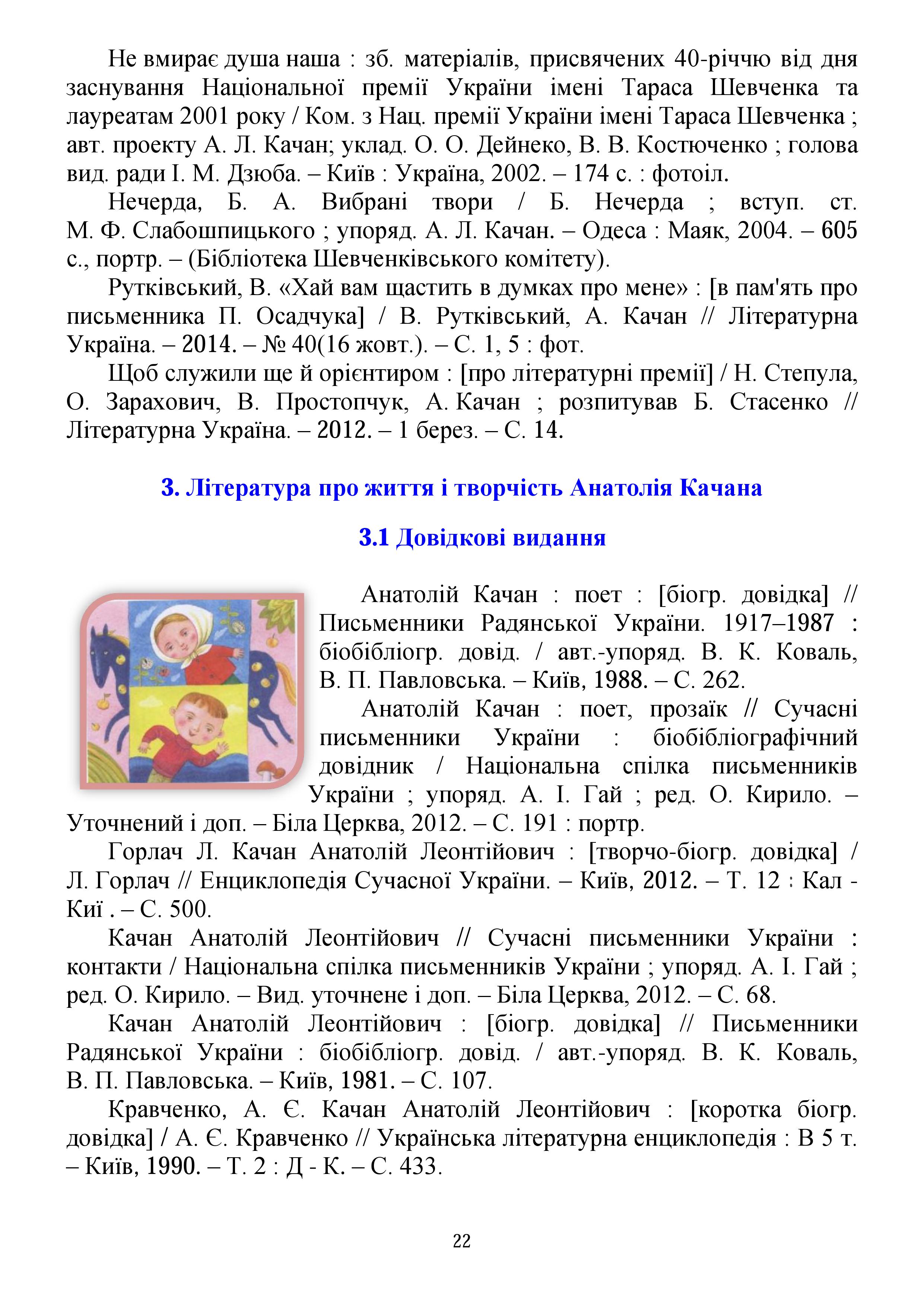 Не вмирає душа наша : зб. матеріалів, присвячених 40-річчю від дня заснування Національної премії України імені Тараса Шевченка та лауреатам 2001 року / Ком. з Нац. премії України імені Тараса Шевченка ; авт. проекту А. Л. Качан; уклад. О. О. Дейнеко, В. В. Костюченко ; голова вид. ради І. М. Дзюба. – Київ : Україна, 2002. – 174 с. : фотоіл.

Нечерда, Б. А. Вибрані твори / Б. Нечерда ; вступ. ст. М. Ф. Слабошпицького ; упоряд. А. Л. Качан. – Одеса : Маяк, 2004. – 605 с., портр. – (Бібліотека Шевченківського комітету).

Рутківський, В. «Хай вам щастить в думках про мене» : [в пам'ять про письменника П. Осадчука] / В. Рутківський, А. Качан // Літературна Україна. – 2014. – № 40(16 жовт.). – С. 1, 5 : фот.

Щоб служили ще й орієнтиром : [про літературні премії] / Н. Степула, О. Зарахович, В. Простопчук, А. Качан ; розпитував Б. Стасенко // Літературна Україна. – 2012. – 1 берез. – С. 14.

3. Література про життя і творчість Анатолія Качана

3.1 Довідкові видання

Анатолій Качан : поет : [біогр. довідка] // Письменники Радянської України. 1917–1987 : біобібліогр. довід. / авт.-упоряд. В. К. Коваль, В. П. Павловська. – Київ, 1988. – С. 262.

Анатолій Качан : поет, прозаїк // Сучасні письменники України : біобібліографічний довідник / Національна спілка письменників України ; упоряд. А. І. Гай ; ред. О. Кирило. – Уточнений і доп. – Біла Церква, 2012. – С. 191 : портр.

Горлач Л. Качан Анатолій Леонтійович : [творчо-біогр. довідка] / Л. Горлач // Енциклопедія Сучасної України. – Київ, 2012. – Т. 12 : Кал - Киї . – С. 500.

Качан Анатолій Леонтійович // Сучасні письменники України : контакти / Національна спілка письменників України ; упоряд. А. І. Гай ; ред. О. Кирило. – Вид. уточнене і доп. – Біла Церква, 2012. – С. 68.

Качан Анатолій Леонтійович : [біогр. довідка] // Письменники Радянської України : біобібліогр. довід. / авт.-упоряд. В. К. Коваль, В. П. Павловська. – Київ, 1981. – С. 107.

Кравченко, А. Є. Качан Анатолій Леонтійович : [коротка біогр. довідка] / А. Є. Кравченко // Українська літературна енциклопедія : В 5 т. – Київ, 1990. – Т. 2 : Д - К. – С. 433.

22